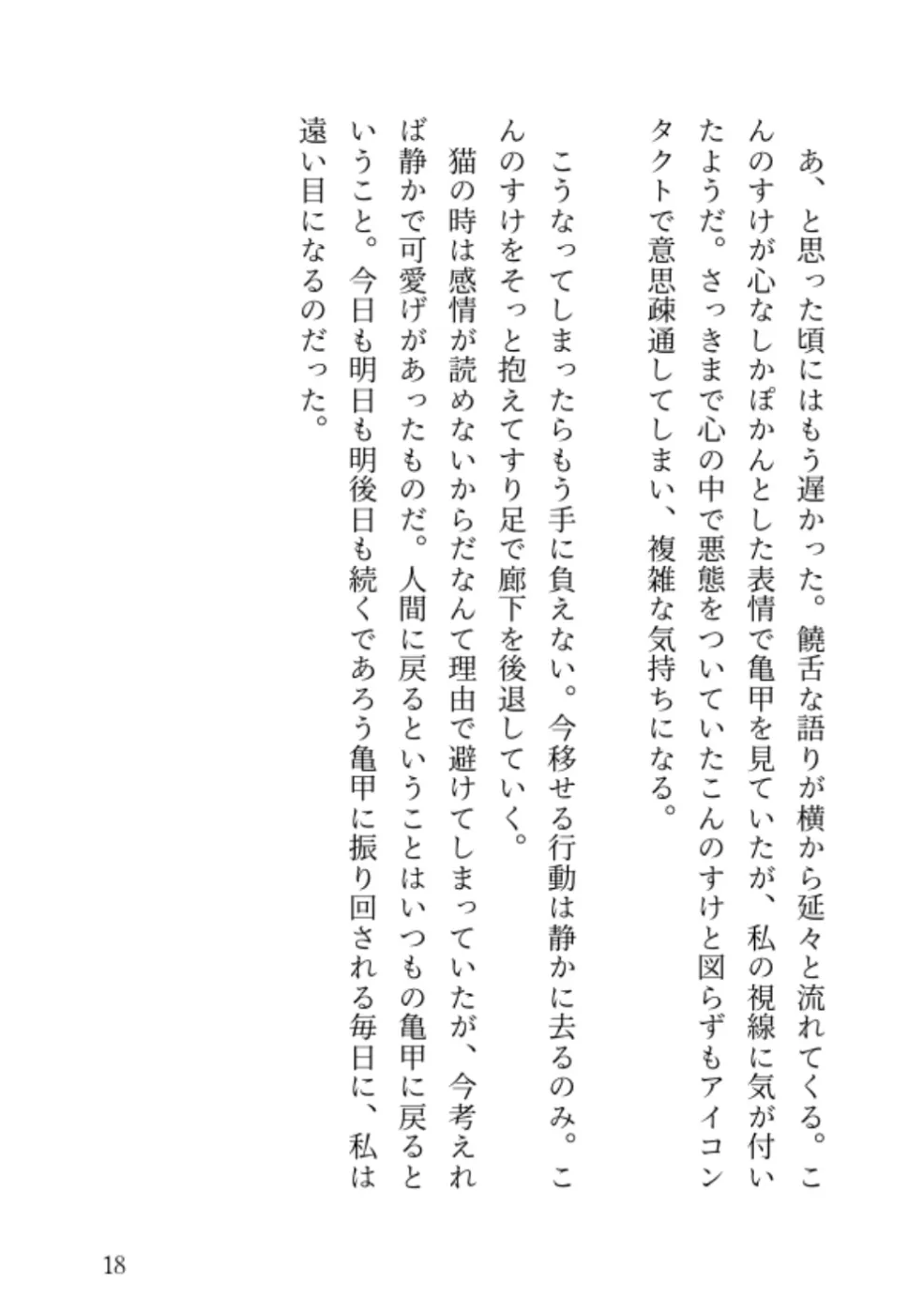 あ、と思った頃にはもう遅かった。饒舌な語りが横から延々と流れてくる。こんのすけが心なしかぽかんとした表情で亀甲を見ていたが、私の視線に気が付いたようだ。さっきまで心の中で悪態をついていたこんのすけと図らずもアイコンタクトで意思疎通してしまい、複雑な気持ちになる。

こうなってしまったらもう手に負えない。今移せる行動は静かに去るのみ。こんのすけをそっと抱えてすり足で廊下を後退していく。

猫の時は感情が読めないからだなんて理由で避けてしまっていたが、今考えれば静かで可愛げがあったものだ。人間に戻るということはいつもの亀甲に戻るということ。今日も明日も明後日も続くであろう亀甲に振り回される毎日に、私は遠い目になるのだった。

18